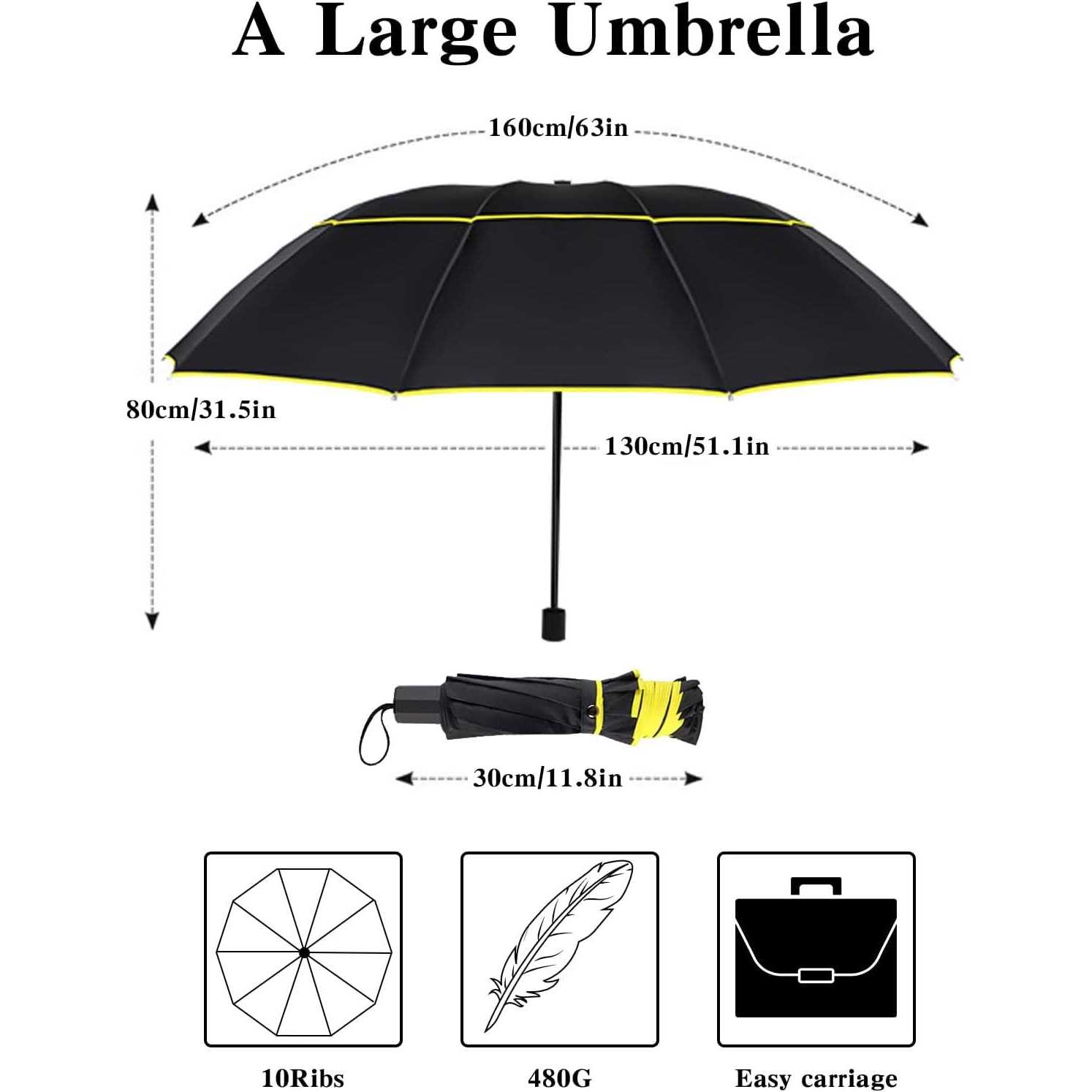 A Large Umbrella

160cm/63in

80cm/31.5in

130cm/51.1in

30cm/11.8in

10Ribs

480G

Easy carriage